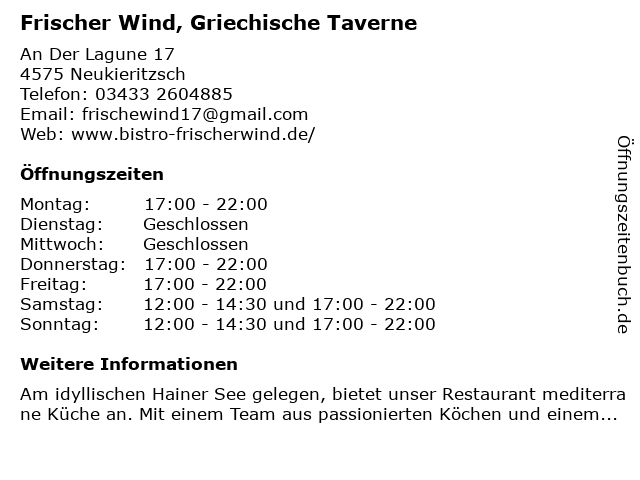 Frischer Wind, Griechische Taverne

An Der Lagune 17
4575 Neukieritzsch
Telefon: 03433 2604885
Email: frischewind17@gmail.com
Web: www.bistro-frischerwind.de/

Öffnungszeiten

Montag: 17:00 - 22:00
Dienstag: Geschlossen
Mittwoch: Geschlossen
Donnerstag: 17:00 - 22:00
Freitag: 17:00 - 22:00
Samstag: 12:00 - 14:30 und 17:00 - 22:00
Sonntag: 12:00 - 14:30 und 17:00 - 22:00

Weitere Informationen

Am idyllischen Hainer See gelegen, bietet unser Restaurant mediterrane Küche an. Mit einem Team aus passionierten Köchen und einem...

Öffnungszeitenbuch.de